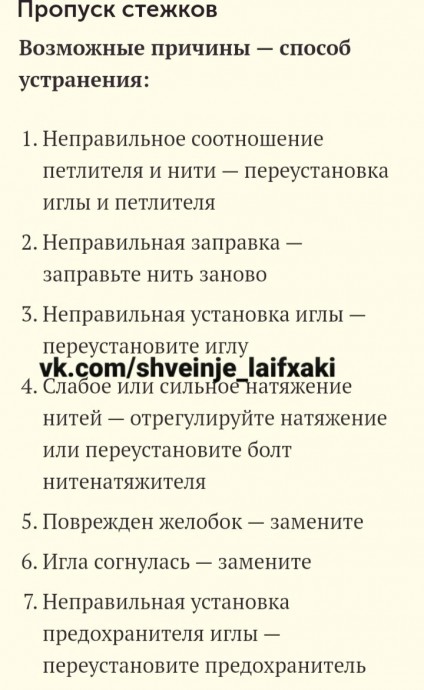 Пропуск стежков

Возможные причины — способ устранения:

1. Неправильное соотношение петлителя и нити — переустановка иглы и петлителя

2. Неправильная заправка — заправьте нить заново

3. Неправильная установка иглы — переустановите иглу

vk.com/shveinje_laifxaki

4. Слабое или сильное натяжение нитей — отрегулируйте натяжение или переустановите болт нитенатяжителя

5. Поврежден желобок — замените

6. Игла согнулась — замените

7. Неправильная установка предохранителя иглы — переустановите предохранитель